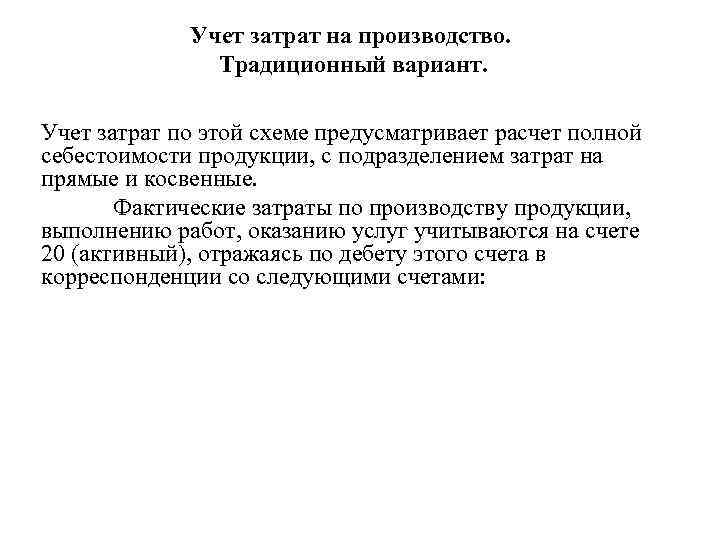 Учет затрат на производство.
Традиционный вариант.

Учет затрат по этой схеме предусматривает расчет полной себестоимости продукции, с подразделением затрат на прямые и косвенные.

Фактические затраты по производству продукции, выполнению работ, оказанию услуг учитываются на счете 20 (активный), отражаясь по дебету этого счета в корреспонденции со следующими счетами: